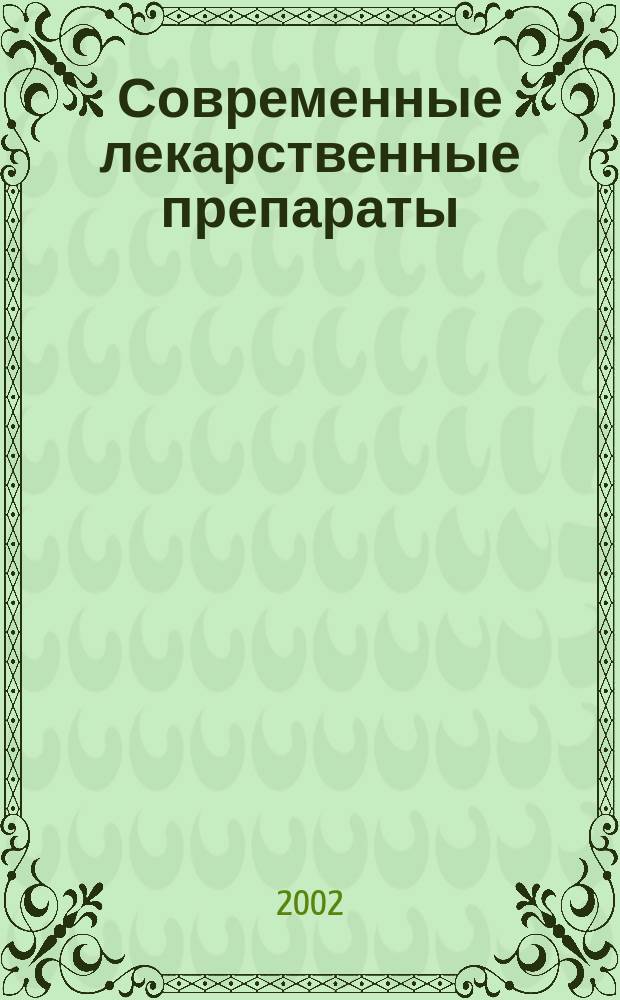 Современные лекарственные препараты

2002